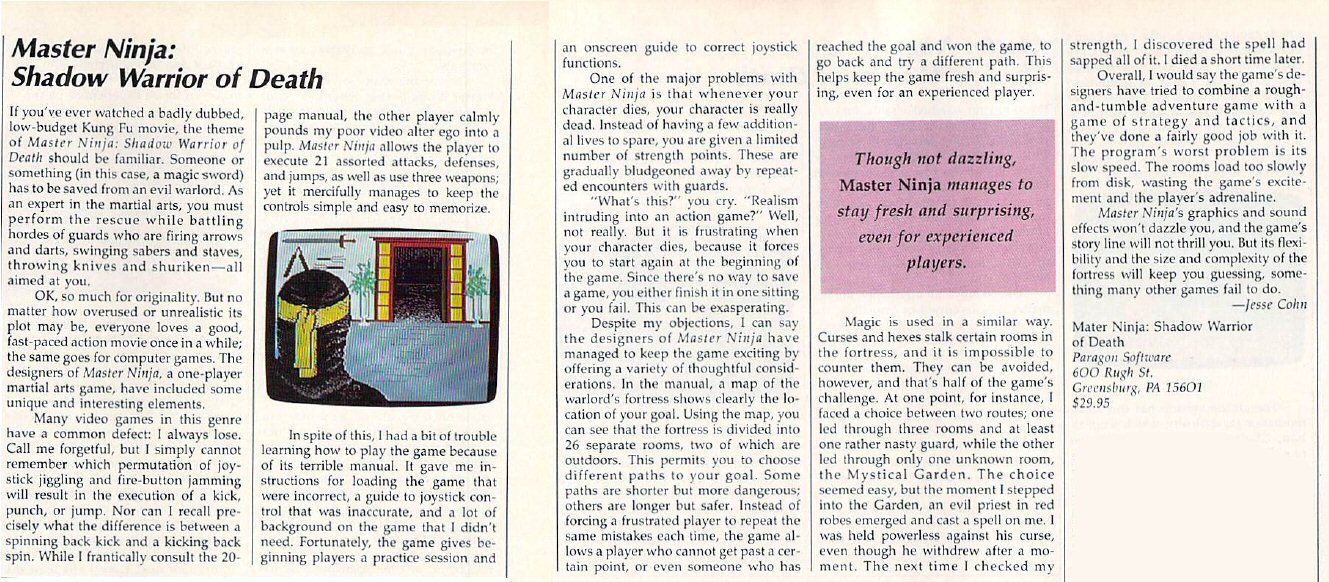 Master Ninja:
Shadow Warrior of Death

If you've ever watched a badly dubbed, low-budget Kung Fu movie, the theme of Master Ninja: Shadow Warrior of Death should be familiar. Someone or something (in this case, a magic sword) has to be saved from an evil warlord. As an expert in the martial arts, you must perform the rescue while battling hordes of guards who are firing arrows and darts, swinging sabers and staves, throwing knives and shuriken—all aimed at you.

OK, so much for originality. But no matter how overused or unrealistic its plot may be, everyone loves a good, fast-paced action movie once in a while; the same goes for computer games. The designers of Master Ninja, a one-player martial arts game, have included some unique and interesting elements.

Many video games in this genre have a common defect: I always lose. Call me forgetful, but I simply cannot remember which permutation of joystick jiggling and fire-button jamming will result in the execution of a kick, punch, or jump. Nor can I recall precisely what the difference is between a spinning back kick and a kicking back spin. While I frantically consult the 20-page manual, the other player calmly pounds my poor video alter ego into a pulp. Master Ninja allows the player to execute 21 assorted attacks, defenses, and jumps, as well as use three weapons; yet it mercifully manages to keep the controls simple and easy to memorize.

In spite of this, I had a bit of trouble learning how to play the game because of its terrible manual. It gave me instructions for loading the game that were incorrect, a guide to joystick control that was inaccurate, and a lot of background on the game that I didn't need. Fortunately, the game gives beginning players a practice session and an onscreen guide to correct joystick functions.

One of the major problems with Master Ninja is that whenever your character dies, your character is really dead. Instead of having a few additional lives to spare, you are given a limited number of strength points. These are gradually bludgeoned away by repeated encounters with guards.

"What's this?" you cry. "Realism intruding into an action game?" Well, not really. But it is frustrating when your character dies, because it forces you to start again at the beginning of the game. Since there's no way to save a game, you either finish it in one sitting or you fail. This can be exasperating.

Despite my objections, I can say the designers of Master Ninja have managed to keep the game exciting by offering a variety of thoughtful considerations. In the manual, a map of the warlord's fortress shows clearly the location of your goal. Using the map, you can see that the fortress is divided into 26 separate rooms, two of which are outdoors. This permits you to choose different paths to your goal. Some paths are shorter but more dangerous; others are longer but safer. Instead of forcing a frustrated player to repeat the same mistakes each time, the game allows a player who cannot get past a certain point, or even someone who has reached the goal and won the game, to go back and try a different path. This helps keep the game fresh and surprising, even for an experienced player.

Though not dazzling, Master Ninja manages to stay fresh and surprising, even for experienced players.

Magic is used in a similar way. Curses and hexes stalk certain rooms in the fortress, and it is impossible to counter them. They can be avoided, however, and that's half of the game's challenge. At one point, for instance, I faced a choice between two routes; one led through three rooms and at least one rather nasty guard, while the other led through only one unknown room, the Mystical Garden. The choice seemed easy, but the moment I stepped into the Garden, an evil priest in red robes emerged and cast a spell on me. I was held powerless against his curse, even though he withdrew after a moment. The next time I checked my strength, I discovered the spell had sapped all of it. I died a short time later.

Overall, I would say the game's designers have tried to combine a rough-and-tumble adventure game with a game of strategy and tactics, and they've done a fairly good job with it. The program's worst problem is its slow speed. The rooms load too slowly from disk, wasting the game's excitement and the player's adrenaline.

Master Ninja's graphics and sound effects won't dazzle you, and the game's story line will not thrill you. But its flexibility and the size and complexity of the fortress will keep you guessing, something many other games fail to do.

—Jesse Cohn

Mater Ninja: Shadow Warrior of Death
Paragon Software
600 Rugh St.
Greensburg, PA 15601
$29.95